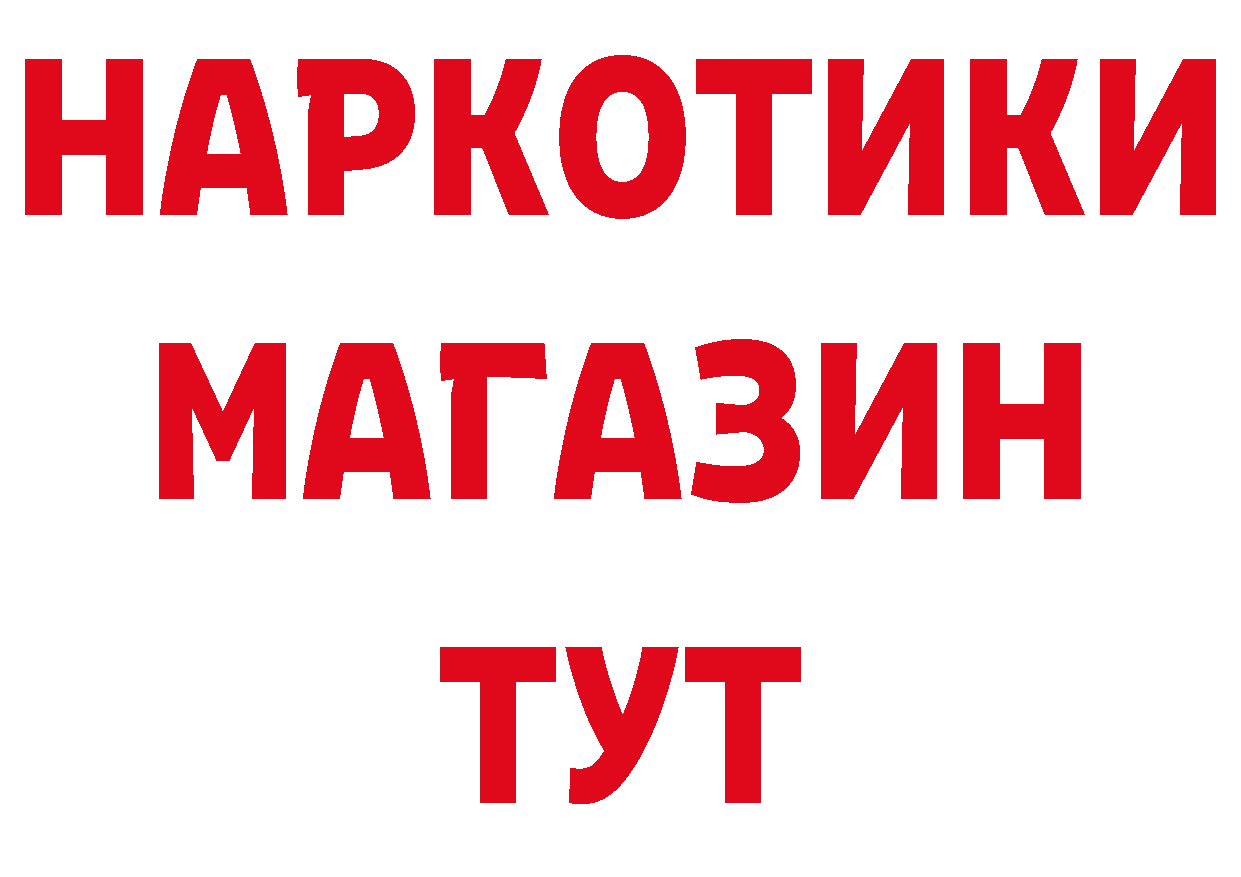 НАРКОТИКИ
МАГАЗИН
ТУТ